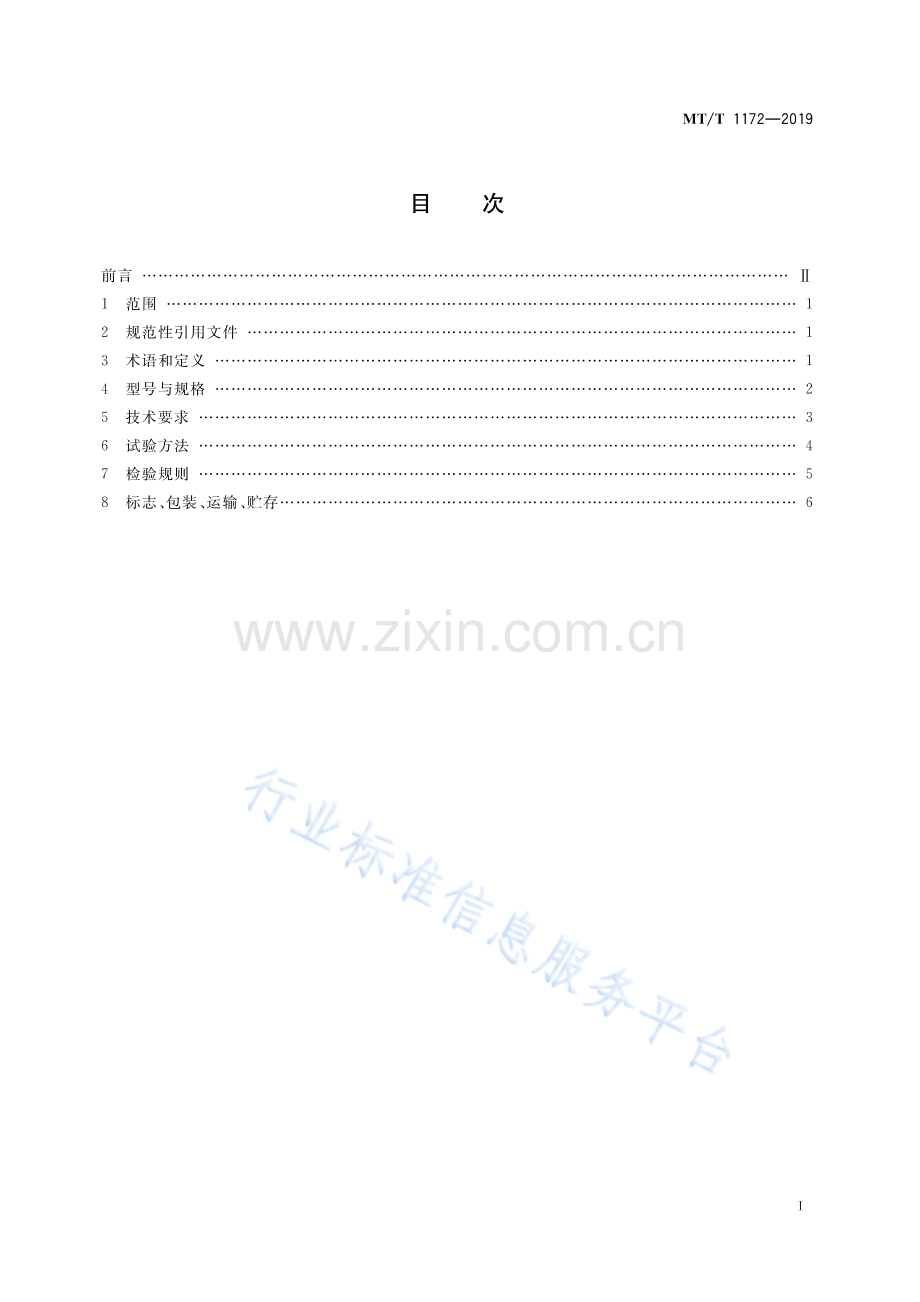 MT/T 1172—2019

目 次

前言 Ⅱ
1 范围 1
2 规范性引用文件 1
3 术语和定义 1
4 型号与规格 2
5 技术要求 3
6 试验方法 4
7 检验规则 5
8 标志、包装、运输、贮存 6

I

www.zixin.com.cn

行业标准信息服务平台